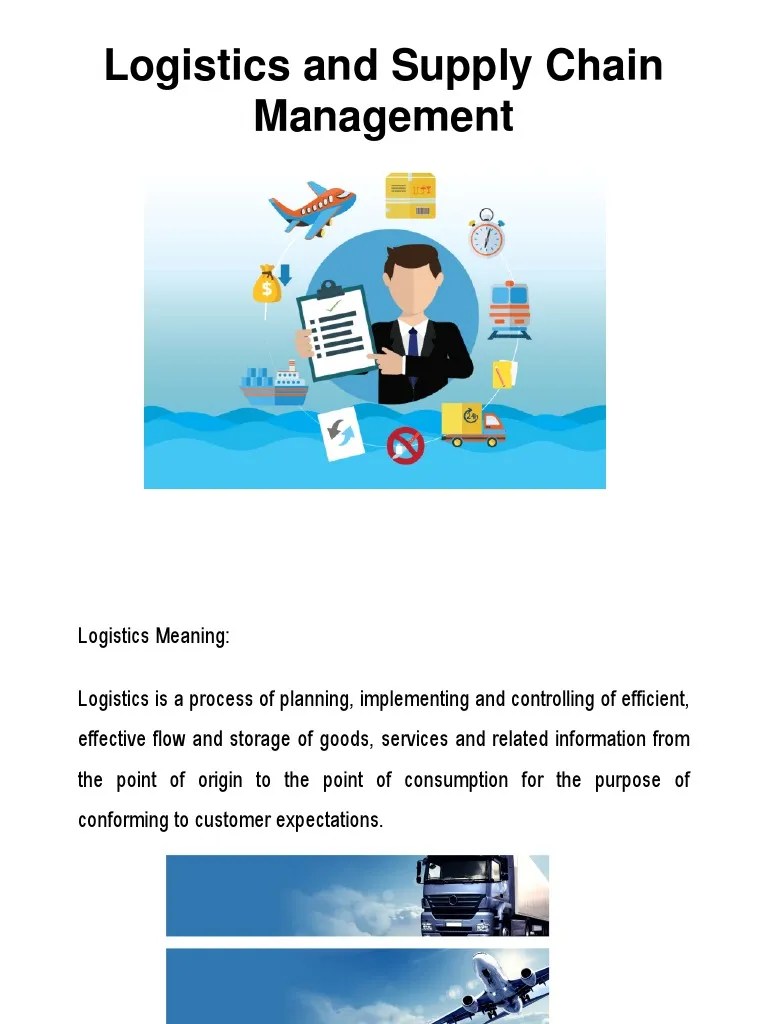 Logistics and Supply Chain Management

Logistics Meaning:

Logistics is a process of planning, implementing and controlling of efficient, effective flow and storage of goods, services and related information from the point of origin to the point of consumption for the purpose of conforming to customer expectations.